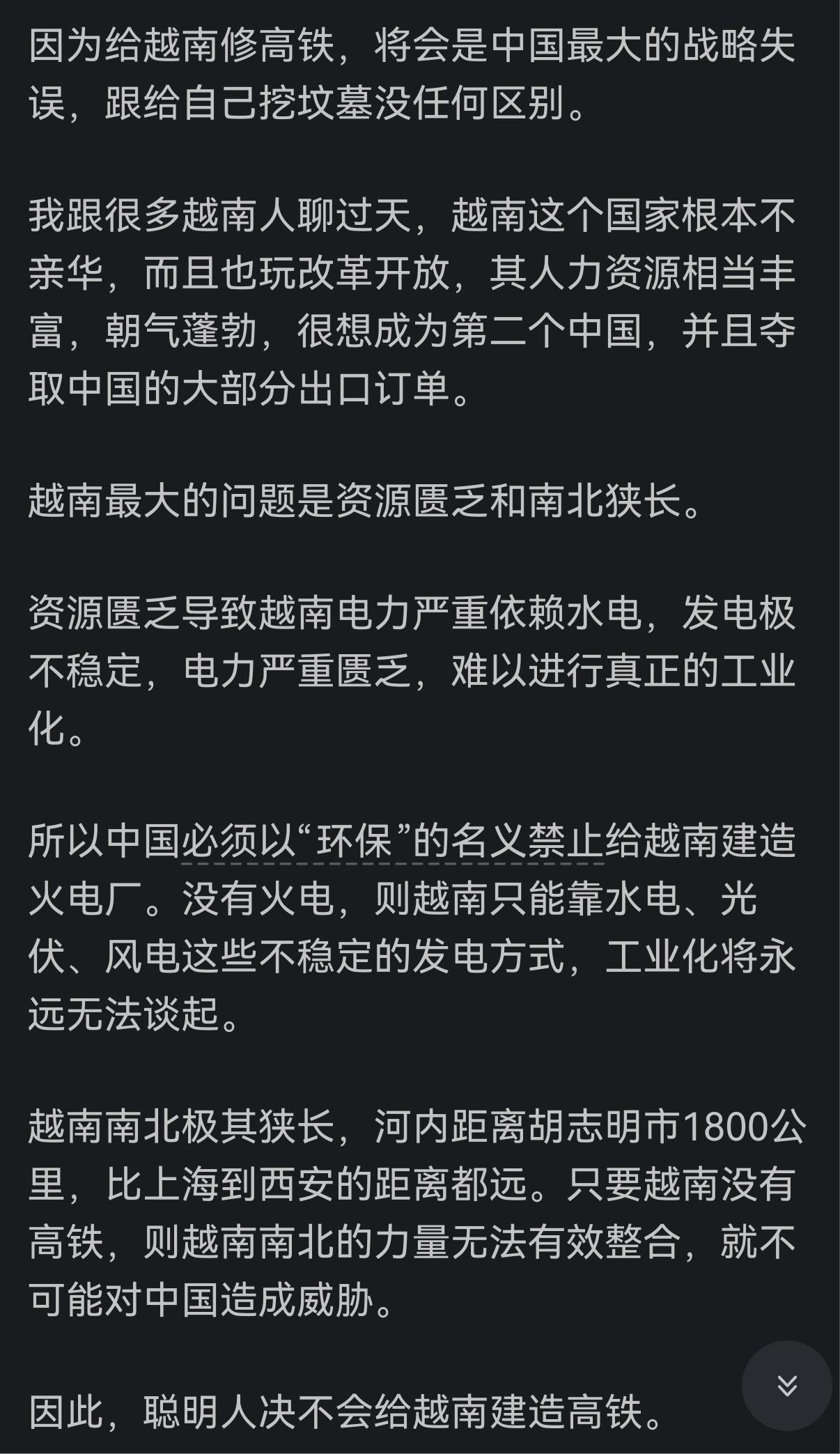 因为给越南修高铁，将会是中国最大的战略失误，跟给自己挖坟墓没任何区别。

我跟很多越南人聊过天，越南这个国家根本不亲华，而且也玩改革开放，其人力资源相当丰富，朝气蓬勃，很想成为第二个中国，并且夺取中国的大部分出口订单。

越南最大的问题是资源匮乏和南北狭长。

资源匮乏导致越南电力严重依赖水电，发电极不稳定，电力严重匮乏，难以进行真正的工业化。

所以中国必须以“环保”的名义禁止给越南建造火电厂。没有火电，则越南只能靠水电、光伏、风电这些不稳定的发电方式，工业化将永远无法谈起。

越南南北极其狭长，河内距离胡志明市1800公里，比上海到西安的距离都远。只要越南没有高铁，则越南南北的力量无法有效整合，就不可能对中国造成威胁。

因此，聪明人决不会给越南建造高铁。